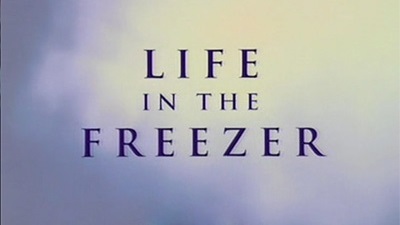 LIFE
IN THE
FREEZER